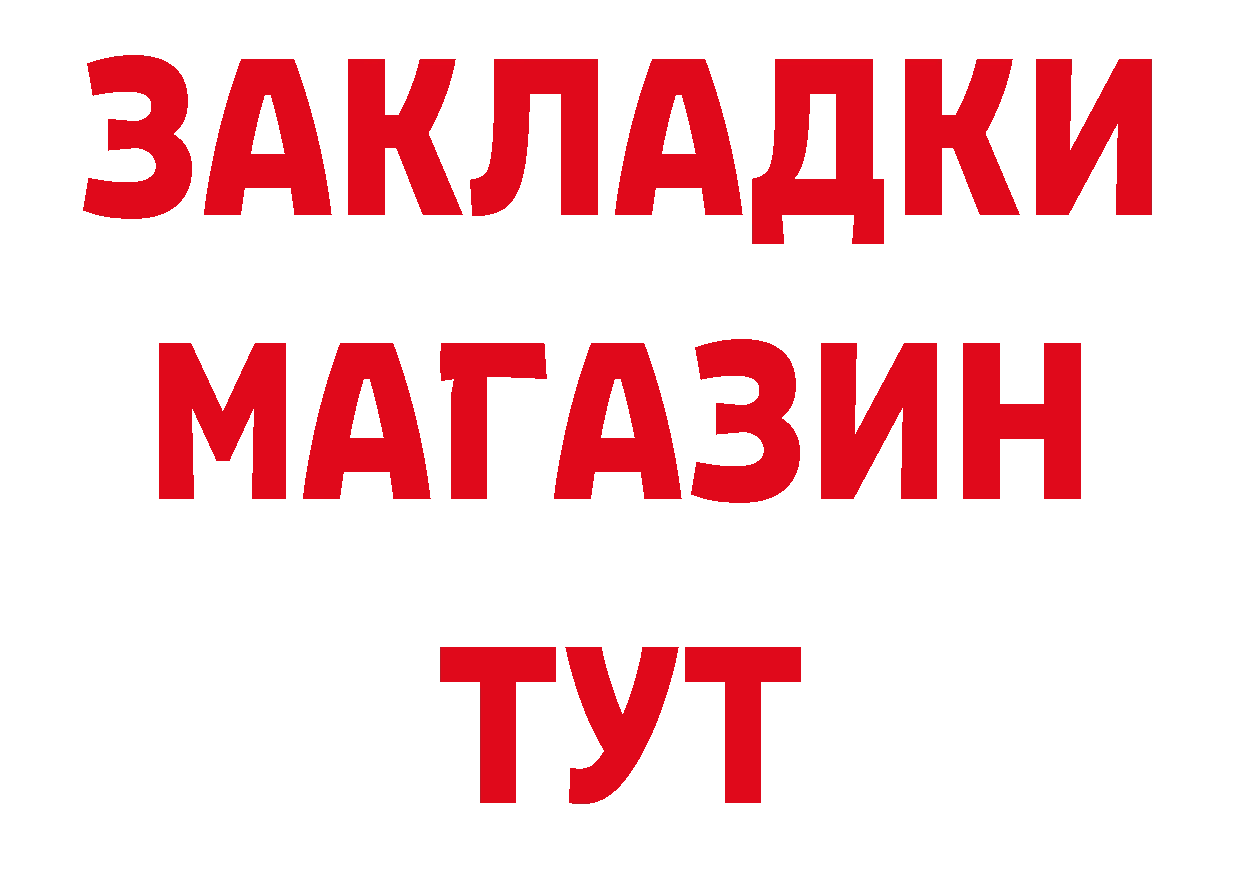 ЗАКЛАДКИ
МАГАЗИН
ТУТ